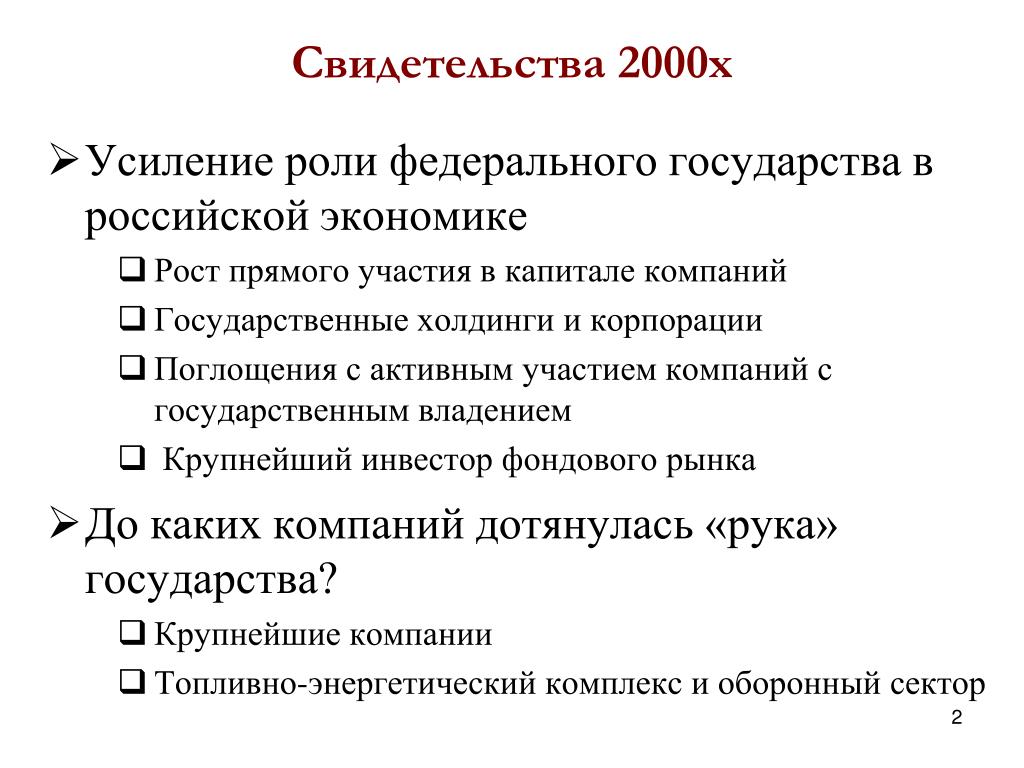 Свидетельства 2000х

➢ Усиление роли федерального государства в российской экономике

❑ Рост прямого участия в капитале компаний

❑ Государственные холдинги и корпорации

❑ Поглощения с активным участием компаний с государственным владением

❑ Крупнейший инвестор фондового рынка

➢ До каких компаний дотянулась «рука» государства?

❑ Крупнейшие компании

❑ Топливно-энергетический комплекс и оборонный сектор

2